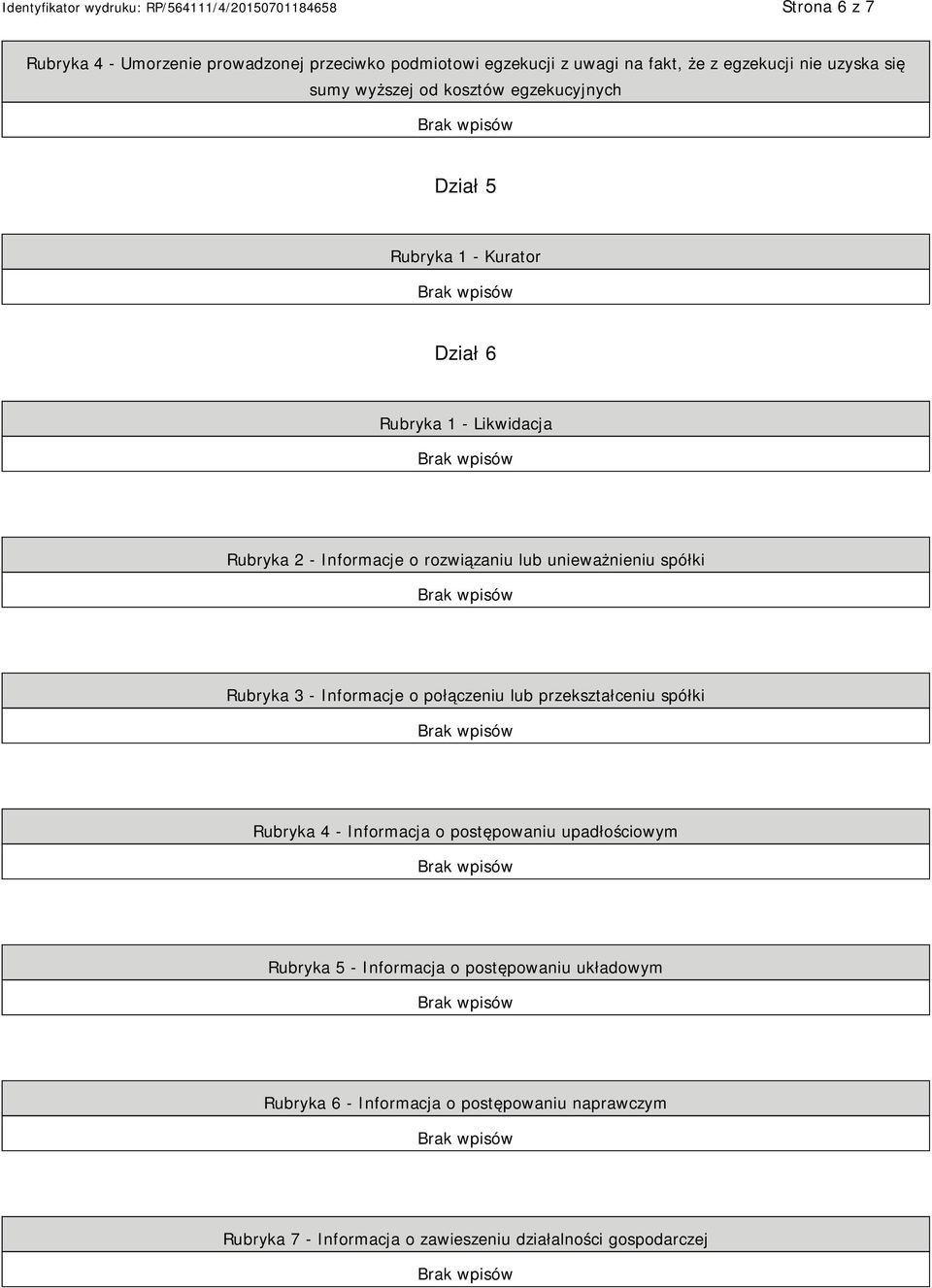 Identyfikator wydruku: RP/564111/4/20150701184658

Strona 6 z 7

Rubryka 4 - Umorzenie prowadzonej przeciwko podmiotowi egzekucji z uwagi na fakt, że z egzekucji nie uzyska się sumy wyższej od kosztów egzekucyjnych

Brak wpisów

Dział 5

Rubryka 1 - Kurator

Brak wpisów

Dział 6

Rubryka 1 - Likwidacja

Brak wpisów

Rubryka 2 - Informacje o rozwiązaniu lub unieważnieniu spółki

Brak wpisów

Rubryka 3 - Informacje o połączeniu lub przekształceniu spółki

Brak wpisów

Rubryka 4 - Informacja o postępowaniu upadłościowym

Brak wpisów

Rubryka 5 - Informacja o postępowaniu układowym

Brak wpisów

Rubryka 6 - Informacja o postępowaniu naprawczym

Brak wpisów

Rubryka 7 - Informacja o zawieszeniu działalności gospodarczej

Brak wpisów